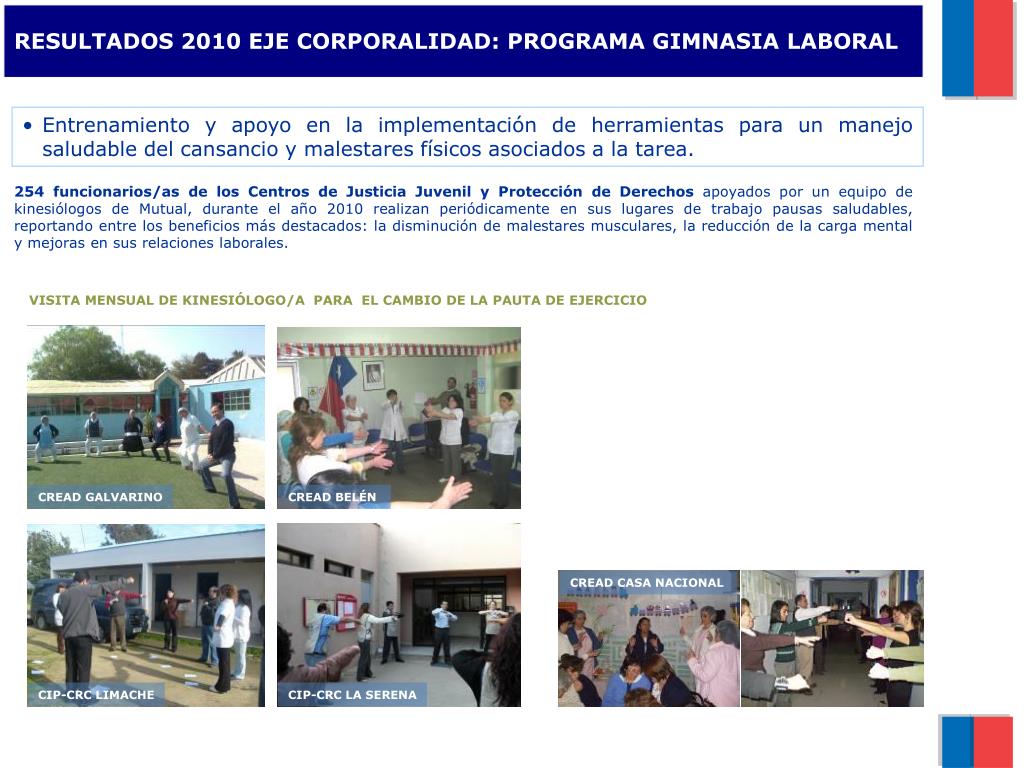 RESULTADOS 2010 EJE CORPORALIDAD: PROGRAMA GIMNASIA LABORAL

• Entrenamiento y apoyo en la implementación de herramientas para un manejo saludable del cansancio y malestares físicos asociados a la tarea.

254 funcionarios/as de los Centros de Justicia Juvenil y Protección de Derechos apoyados por un equipo de kinesiólogos de Mutual, durante el año 2010 realizan periódicamente en sus lugares de trabajo pausas saludables, reportando entre los beneficios más destacados: la disminución de malestares musculares, la reducción de la carga mental y mejoras en sus relaciones laborales.

VISITA MENSUAL DE KINESIÓLOGO/A PARA EL CAMBIO DE LA PAUTA DE EJERCICIO

CREAD GALVARINO

CREAD BELÉN

CIP-CRC LIMACHE

CIP-CRC LA SERENA

CREAD CASA NACIONAL